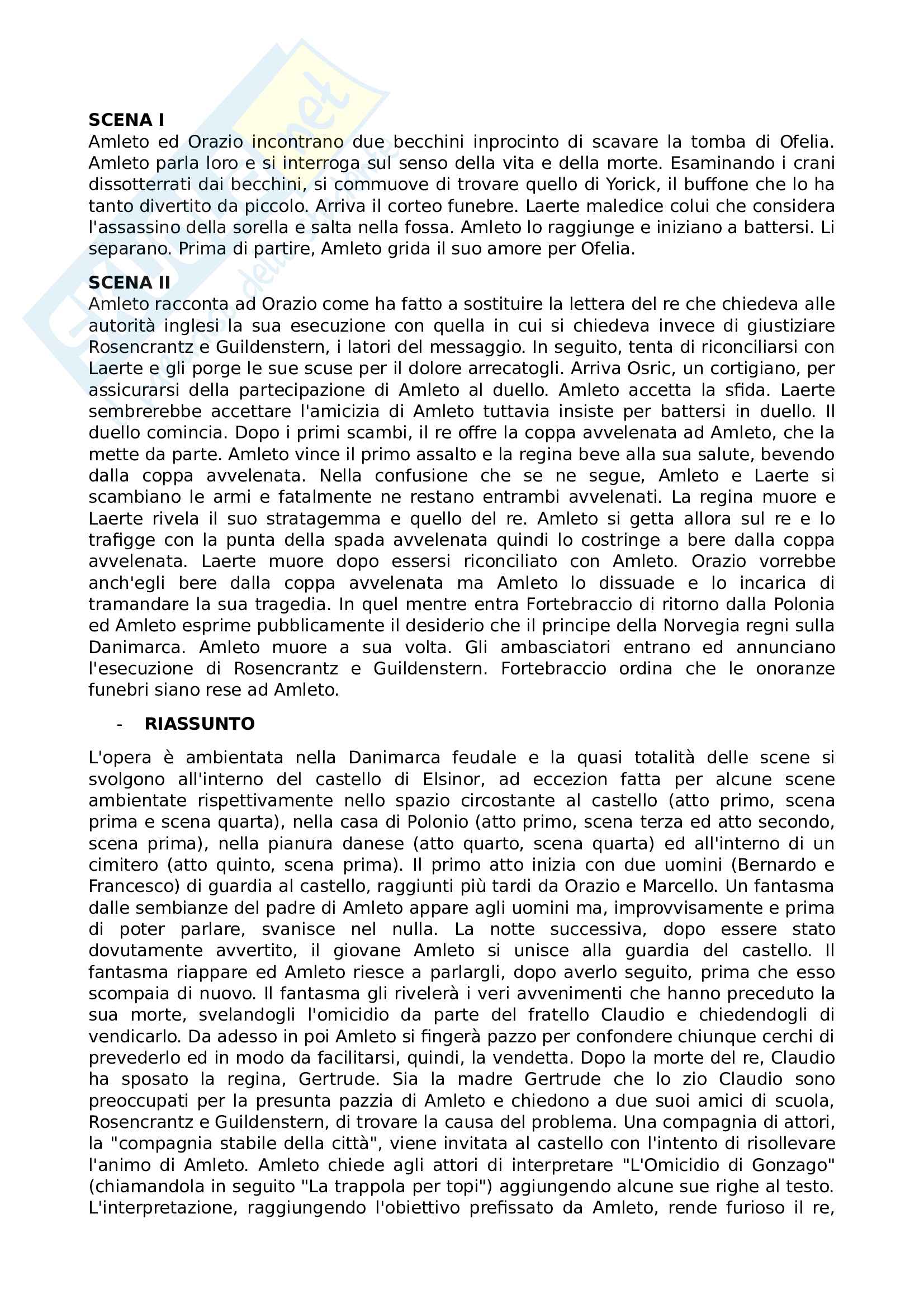 SCENA I
Amleto ed Orazio incontrano due becchini inprocinto di scavare la tomba di Ofelia. Amleto parla loro e si interroga sul senso della vita e della morte. Esaminando i crani dissotterrati dai becchini, si commuove di trovare quello di Yorick, il buffone che lo ha tanto divertito da piccolo. Arriva il corteo funebre. Laerte maledice colui che considera l'assassino della sorella e salta nella fossa. Amleto lo raggiunge e iniziano a battersi. Li separano. Prima di partire, Amleto grida il suo amore per Ofelia.

SCENA II
Amleto racconta ad Orazio come ha fatto a sostituire la lettera del re che chiedeva alle autorità inglesi la sua esecuzione con quella in cui si chiedeva invece di giustiziare Rosencrantz e Guildenstern, i latori del messaggio. In seguito, tenta di riconciliarsi con Laerte e gli porge le sue scuse per il dolore arrecatogli. Arriva Osric, un cortigiano, per assicurarsi della partecipazione di Amleto al duello. Amleto accetta la sfida. Laerte sembrerebbe accettare l'amicizia di Amleto tuttavia insiste per battersi in duello. Il duello comincia. Dopo i primi scambi, il re offre la coppa avvelenata ad Amleto, che la mette da parte. Amleto vince il primo assalto e la regina beve alla sua salute, bevendo dalla coppa avvelenata. Nella confusione che se ne segue, Amleto e Laerte si scambiano le armi e fatalmente ne restano entrambi avvelenati. La regina muore e Laerte rivela il suo stratagemma e quello del re. Amleto si getta allora sul re e lo trafigge con la punta della spada avvelenata quindi lo costringe a bere dalla coppa avvelenata. Laerte muore dopo essersi riconciliato con Amleto. Orazio vorrebbe anch'egli bere dalla coppa avvelenata ma Amleto lo dissuade e lo incarica di tramandare la sua tragedia. In quel mentre entra Fortebraccio di ritorno dalla Polonia ed Amleto esprime pubblicamente il desiderio che il principe della Norvegia regni sulla Danimarca. Amleto muore a sua volta. Gli ambasciatori entrano ed annunciano l'esecuzione di Rosencrantz e Guildenstern. Fortebraccio ordina che le onoranze funebri siano rese ad Amleto.

- RIASSUNTO

L'opera è ambientata nella Danimarca feudale e la quasi totalità delle scene si svolgono all'interno del castello di Elsinor, ad eccezion fatta per alcune scene ambientate rispettivamente nello spazio circostante al castello (atto primo, scena prima e scena quarta), nella casa di Polonio (atto primo, scena terza ed atto secondo, scena prima), nella pianura danese (atto quarto, scena quarta) ed all'interno di un cimitero (atto quinto, scena prima). Il primo atto inizia con due uomini (Bernardo e Francesco) di guardia al castello, raggiunti più tardi da Orazio e Marcello. Un fantasma dalle sembianze del padre di Amleto appare agli uomini ma, improvvisamente e prima di poter parlare, svanisce nel nulla. La notte successiva, dopo essere stato dovutamente avvertito, il giovane Amleto si unisce alla guardia del castello. Il fantasma riappare ed Amleto riesce a parlargli, dopo averlo seguito, prima che esso scompaia di nuovo. Il fantasma gli rivelerà i veri avvenimenti che hanno preceduto la sua morte, svelandogli l'omicidio da parte del fratello Claudio e chiedendogli di vendicarlo. Da adesso in poi Amleto si fingerà pazzo per confondere chiunque cerchi di prevederlo ed in modo da facilitarsi, quindi, la vendetta. Dopo la morte del re, Claudio ha sposato la regina, Gertrude. Sia la madre Gertrude che lo zio Claudio sono preoccupati per la presunta pazzia di Amleto e chiedono a due suoi amici di scuola, Rosencrantz e Guildenstern, di trovare la causa del problema. Una compagnia di attori, la "compagnia stabile della città", viene invitata al castello con l'intento di risollevare l'animo di Amleto. Amleto chiede agli attori di interpretare "L'Omicidio di Gonzago" (chiamandola in seguito "La trappola per topi") aggiungendo alcune sue righe al testo. L'interpretazione, raggiungendo l'obiettivo prefissato da Amleto, rende furioso il re,